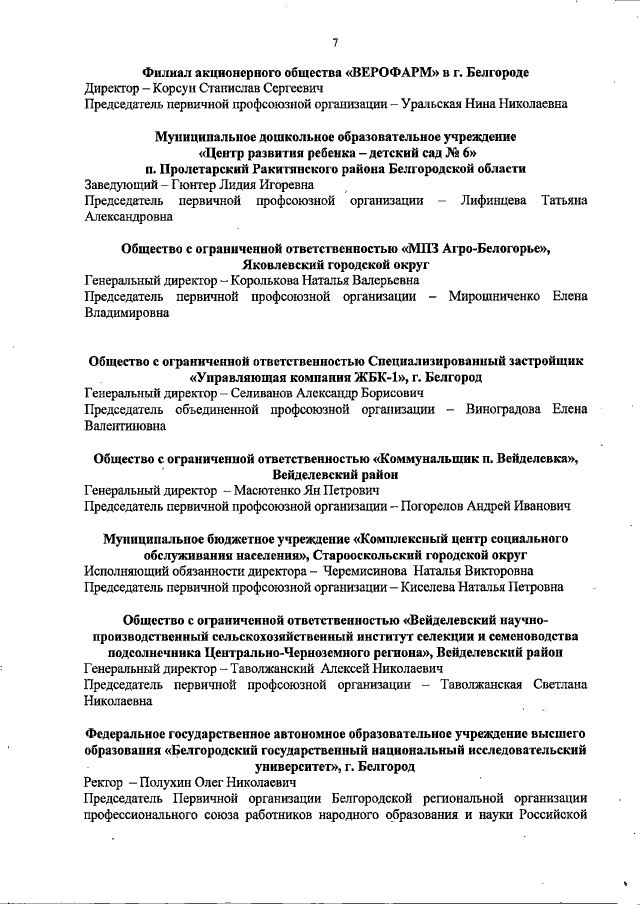 7

Филиал акционерного общества «ВЕРОФАРМ» в г. Белгороде
Директор – Корсун Станислав Сергеевич
Председатель первичной профсоюзной организации – Уральская Нина Николаевна

Муниципальное дошкольное образовательное учреждение «Центр развития ребенка – детский сад № 6» п. Пролетарский Ракитянского района Белгородской области
Заведующий – Гюнтер Лидия Игоревна
Председатель первичной профсоюзной организации – Лифинцева Татьяна Александровна

Общество с ограниченной ответственностью «МПЗ Агро-Белогорье», Яковлевский городской округ
Генеральный директор – Королькова Наталья Валерьевна
Председатель первичной профсоюзной организации – Мирошниченко Елена Владимировна

Общество с ограниченной ответственностью Специализированный застройщик «Управляющая компания ЖБК-1», г. Белгород
Генеральный директор – Селиванов Александр Борисович
Председатель объединенной профсоюзной организации – Виноградова Елена Валентиновна

Общество с ограниченной ответственностью «Коммунальщик п. Вейделевка», Вейделевский район
Генеральный директор – Масютенко Ян Петрович
Председатель первичной профсоюзной организации – Погорелов Андрей Иванович

Муниципальное бюджетное учреждение «Комплексный центр социального обслуживания населения», Старооскольский городской округ
Исполняющий обязанности директора – Черемисинова Наталья Викторовна
Председатель первичной профсоюзной организации – Киселева Наталья Петровна

Общество с ограниченной ответственностью «Вейделевский научно-производственный сельскохозяйственный институт селекции и семеноводства подсолнечника Центрально-Черноземного региона», Вейделевский район
Генеральный директор – Таволжанский Алексей Николаевич
Председатель первичной профсоюзной организации – Таволжанская Светлана Николаевна

Федеральное государственное автономное образовательное учреждение высшего образования «Белгородский государственный национальный исследовательский университет», г. Белгород
Ректор – Полухин Олег Николаевич
Председатель Первичной организации Белгородской региональной организации профессионального союза работников народного образования и науки Российской